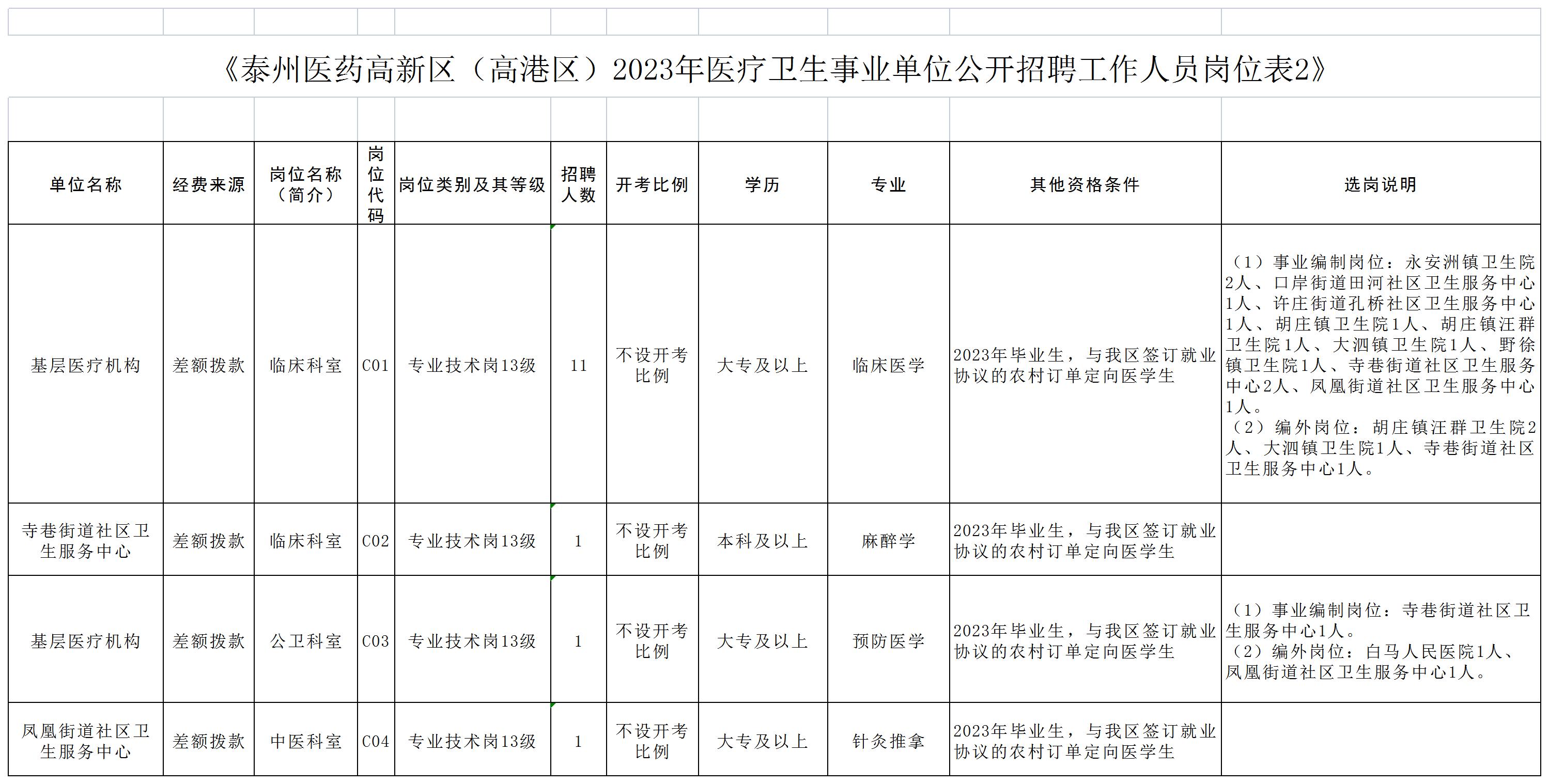 《泰州医药高新区（高港区）2023年医疗卫生事业单位公开招聘工作人员岗位表2》

| 单位名称 | 经费来源 | 岗位名称（简介） | 岗位代码 | 岗位类别及其等级 | 招聘人数 | 开考比例 | 学历 | 专业 | 其他资格条件 | 选岗说明 |
|---|---|---|---|---|---|---|---|---|---|---|
| 基层医疗机构 | 差额拨款 | 临床科室 | C01 | 专业技术岗13级 | 11 | 不设开考比例 | 大专及以上 | 临床医学 | 2023年毕业生，与我区签订就业协议的农村订单定向医学生 | （1）事业编制岗位：永安洲镇卫生院2人、口岸街道田河社区卫生服务中心1人、许庄街道孔桥社区卫生服务中心1人、胡庄镇卫生院1人、胡庄镇汪群卫生院1人、大泗镇卫生院1人、野徐镇卫生院1人、寺巷街道社区卫生服务中心2人、凤凰街道社区卫生服务中心1人。（2）编外岗位：胡庄镇汪群卫生院2人、大泗镇卫生院1人、寺巷街道社区卫生服务中心1人。 |
| 寺巷街道社区卫生服务中心 | 差额拨款 | 临床科室 | C02 | 专业技术岗13级 | 1 | 不设开考比例 | 本科及以上 | 麻醉学 | 2023年毕业生，与我区签订就业协议的农村订单定向医学生 | |
| 基层医疗机构 | 差额拨款 | 公卫科室 | C03 | 专业技术岗13级 | 1 | 不设开考比例 | 大专及以上 | 预防医学 | 2023年毕业生，与我区签订就业协议的农村订单定向医学生 | （1）事业编制岗位：寺巷街道社区卫生服务中心1人。（2）编外岗位：白马人民医院1人、凤凰街道社区卫生服务中心1人。 |
| 凤凰街道社区卫生服务中心 | 差额拨款 | 中医科室 | C04 | 专业技术岗13级 | 1 | 不设开考比例 | 大专及以上 | 针灸推拿 | 2023年毕业生，与我区签订就业协议的农村订单定向医学生 | |